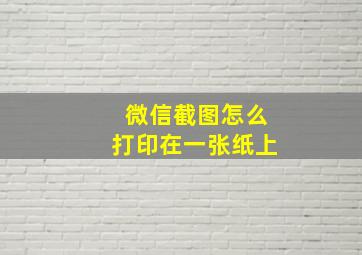 微信截图怎么
打印在一张纸上